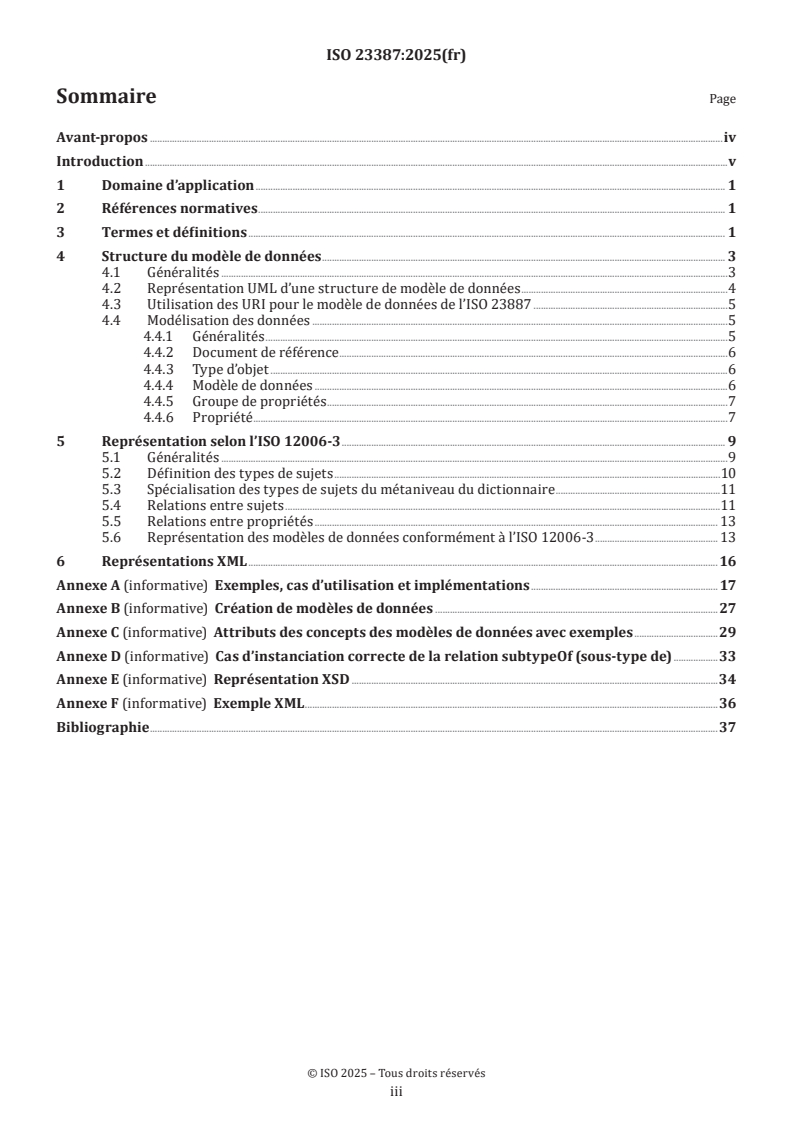 ISO 23387:2025(fr)

Sommaire

Page

Avant-propos iv

Introduction v

1 Domaine d'application 1

2 Références normatives 1

3 Termes et définitions 1

4 Structure du modèle de données 3

4.1 Généralités 3

4.2 Représentation UML d'une structure de modèle de données 4

4.3 Utilisation des URI pour le modèle de données de l'ISO 23887 5

4.4 Modélisation des données 5

4.4.1 Généralités 5

4.4.2 Document de référence 6

4.4.3 Type d'objet 6

4.4.4 Modèle de données 6

4.4.5 Groupe de propriétés 7

4.4.6 Propriété 7

5 Représentation selon l'ISO 12006-3 9

5.1 Généralités 9

5.2 Définition des types de sujets 10

5.3 Spécialisation des types de sujets du métaniveau du dictionnaire 11

5.4 Relations entre sujets 11

5.5 Relations entre propriétés 13

5.6 Représentation des modèles de données conformément à l'ISO 12006-3 13

6 Représentations XML 16

Annexe A (informative) Exemples, cas d'utilisation et implémentations 17

Annexe B (informative) Création de modèles de données 27

Annexe C (informative) Attributs des concepts des modèles de données avec exemples 29

Annexe D (informative) Cas d'instanciation correcte de la relation subtypeOf (sous-type de) 33

Annexe E (informative) Représentation XSD 34

Annexe F (informative) Exemple XML 36

Bibliographie 37

© ISO 2025 – Tous droits réservés
iii